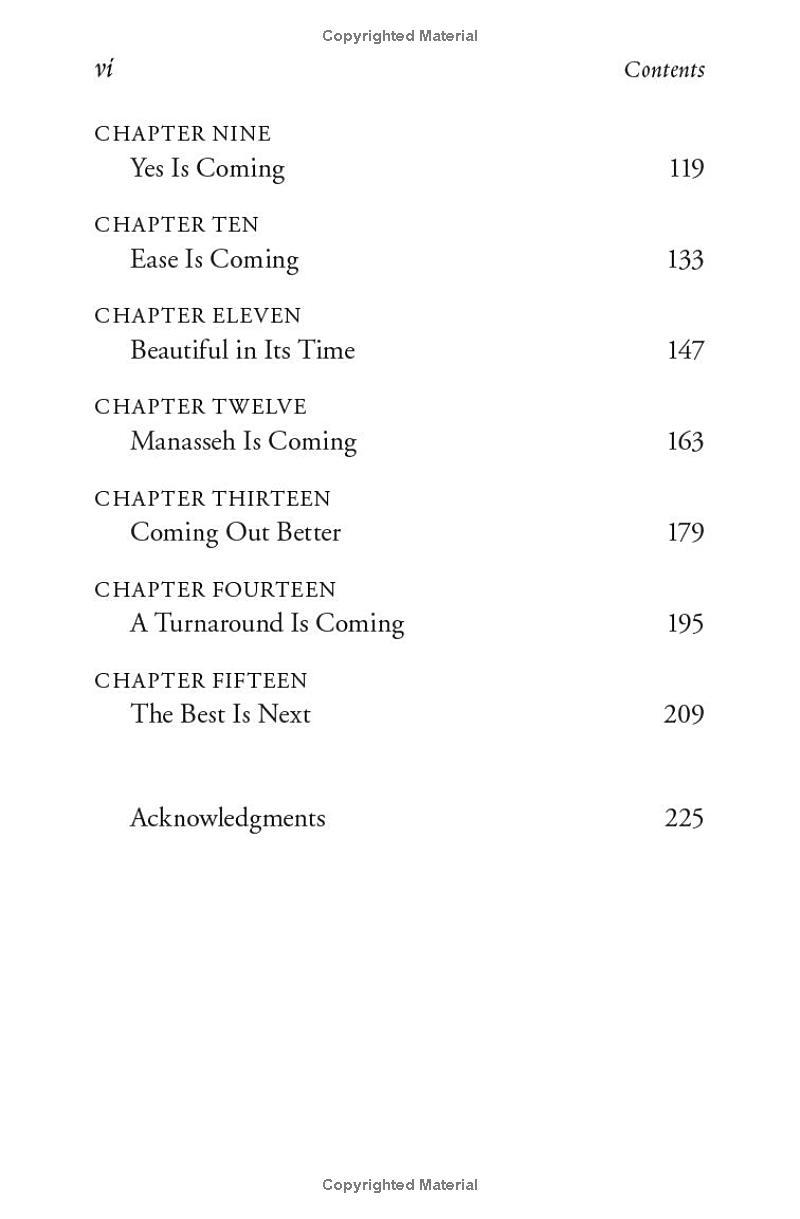 Copyrighted Material

vi Contents

CHAPTER NINE
Yes Is Coming 119

CHAPTER TEN
Ease Is Coming 133

CHAPTER ELEVEN
Beautiful in Its Time 147

CHAPTER TWELVE
Manasseh Is Coming 163

CHAPTER THIRTEEN
Coming Out Better 179

CHAPTER FOURTEEN
A Turnaround Is Coming 195

CHAPTER FIFTEEN
The Best Is Next 209

Acknowledgments 225

Copyrighted Material